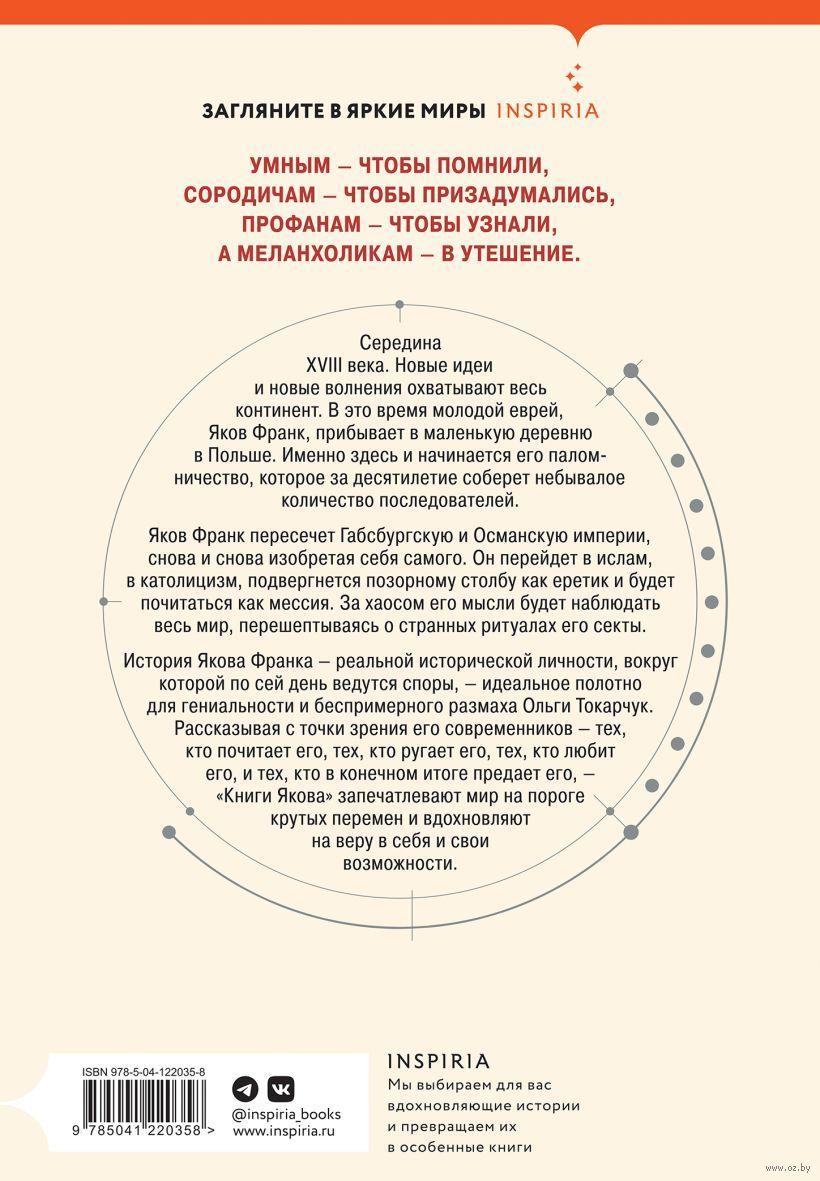 ЗАГЛЯНИТЕ В ЯРКИЕ МИРЫ INSPIRIA

УМНЫМ — ЧТОБЫ ПОМНИЛИ,
СОРОДИЧАМ — ЧТОБЫ ПРИЗАДУМАЛИСЬ,
ПРОФАНАМ — ЧТОБЫ УЗНАЛИ,
А МЕЛАНХОЛИКАМ — В УТЕШЕНИЕ.

Середина XVIII века. Новые идеи и новые волнения охватывают весь континент. В это время молодой еврей, Яков Франк, прибывает в маленькую деревню в Польше. Именно здесь и начинается его паломничество, которое за десятилетие соберет небывалое количество последователей.

Яков Франк пересечет Габсбургскую и Османскую империи, снова и снова изобретая себя самого. Он перейдет в ислам, в католицизм, подвергнется позорному столбу как еретик и будет почитаться как мессия. За хаосом его мысли будет наблюдать весь мир, перешептываясь о странных ритуалах его секты.

История Якова Франка — реальной исторической личности, вокруг которой по сей день ведутся споры, — идеальное полотно для гениальности и беспримерного размаха Ольги Токарчук. Рассказывая с точки зрения его современников — тех, кто почитает его, тех, кто ругает его, тех, кто любит его, и тех, кто в конечном итоге предает его, — «Книги Якова» запечатлевают мир на пороге крутых перемен и вдохновляют на веру в себя и свои возможности.

ISBN 978-5-04-122035-8

9 785041 220358 >

@inspiria_books
www.inspiria.ru

INSPIRIA
Мы выбираем для вас вдохновляющие истории и превращаем их в особенные книги

www.oz.by